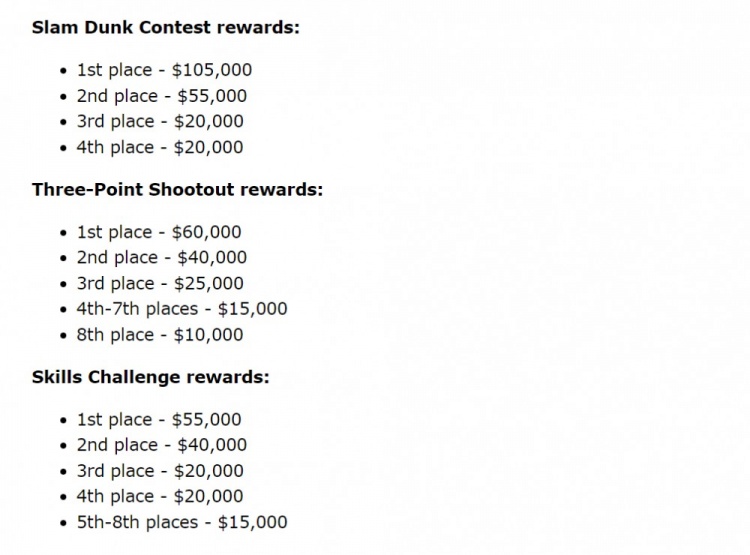 **Slam Dunk Contest rewards:**

- 1st place - \$105,000
- 2nd place - \$55,000
- 3rd place - \$20,000
- 4th place - \$20,000

**Three-Point Shootout rewards:**

- 1st place - \$60,000
- 2nd place - \$40,000
- 3rd place - \$25,000
- 4th-7th places - \$15,000
- 8th place - \$10,000

**Skills Challenge rewards:**

- 1st place - \$55,000
- 2nd place - \$40,000
- 3rd place - \$20,000
- 4th place - \$20,000
- 5th-8th places - \$15,000